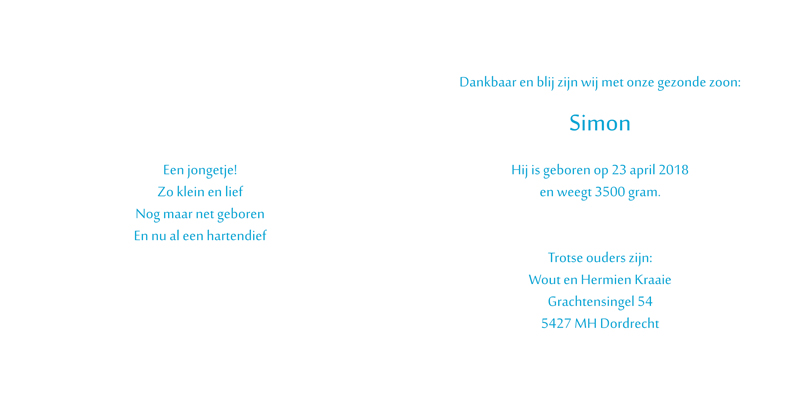 Een jongetje!
Zo klein en lief
Nog maar net geboren
En nu al een hartendief

Dankbaar en blij zijn wij met onze gezonde zoon:

Simon

Hij is geboren op 23 april 2018
en weegt 3500 gram.

Trotse ouders zijn:
Wout en Hermien Kraaie
Grachtensingel 54
5427 MH Dordrecht